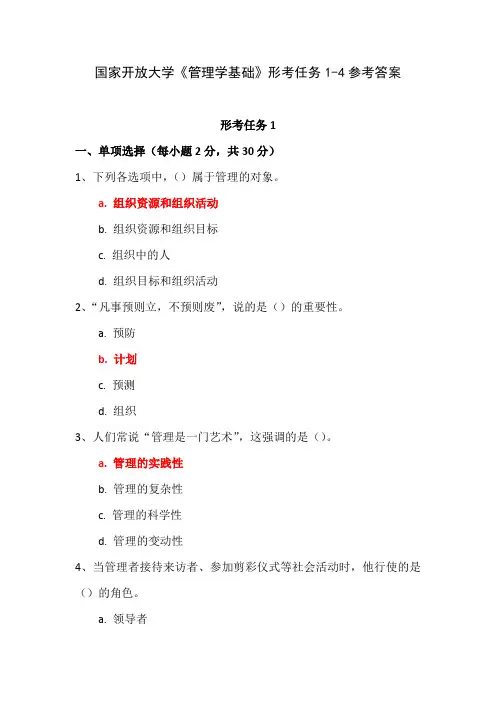 国家开放大学《管理学基础》形考任务 1-4 参考答案

形考任务 1

一、单项选择（每小题 2 分，共 30 分）

1、下列各选项中，（）属于管理的对象。

a. 组织资源和组织活动

b. 组织资源和组织目标

c. 组织中的人

d. 组织目标和组织活动

2、“凡事预则立，不预则废”，说的是（）的重要性。

a. 预防

b. 计划

c. 预测

d. 组织

3、人们常说“管理是一门艺术”，这强调的是（）。

a. 管理的实践性

b. 管理的复杂性

c. 管理的科学性

d. 管理的变动性

4、当管理者接待来访者、参加剪彩仪式等社会活动时，他行使的是（）的角色。

a. 领导者